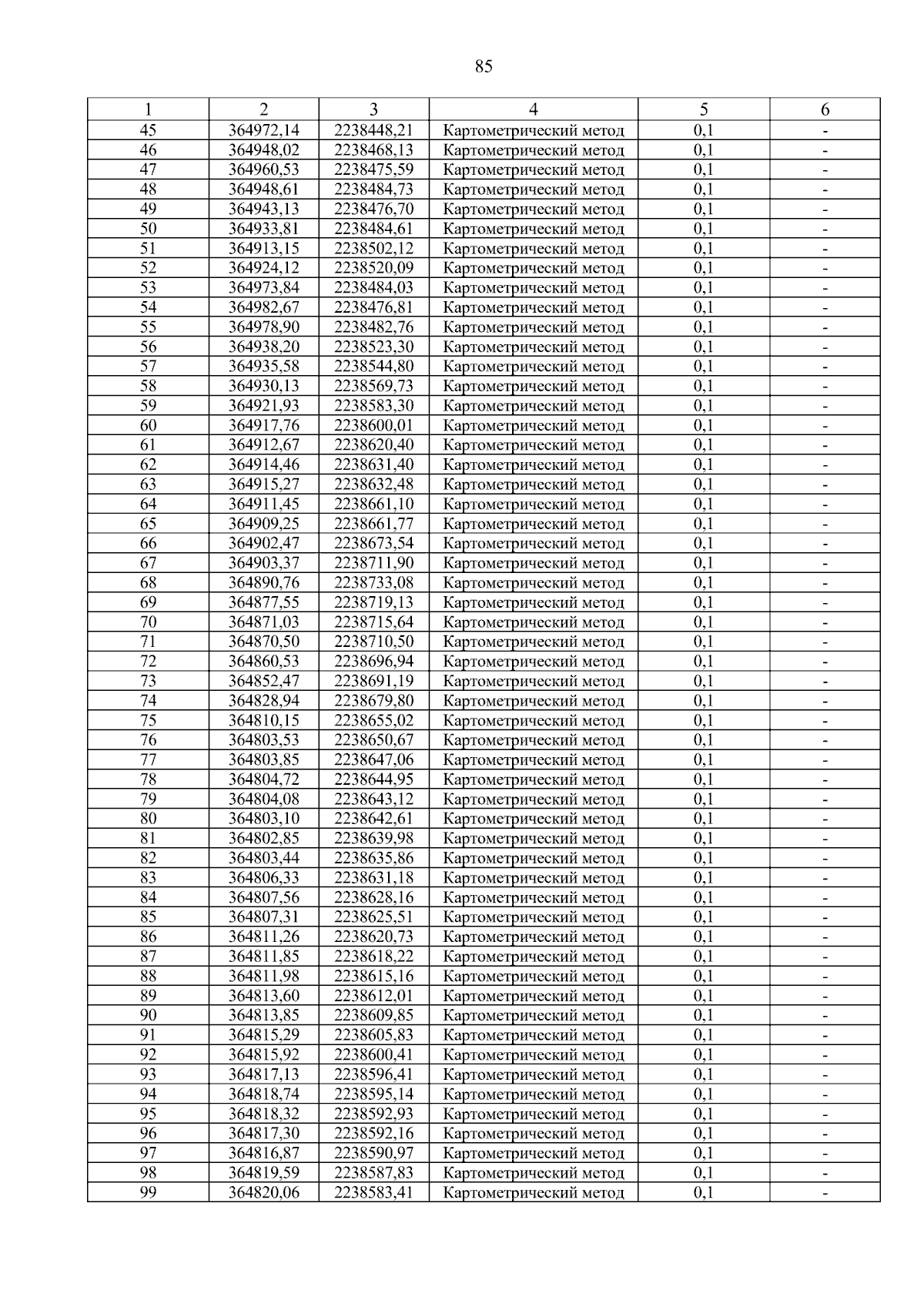 85

| 1 | 2 | 3 | 4 | 5 | 6 |
|---|---|---|---|---|---|
| 45 | 364972,14 | 2238448,21 | Картометрический метод | 0,1 | - |
| 46 | 364948,02 | 2238468,13 | Картометрический метод | 0,1 | - |
| 47 | 364960,53 | 2238475,59 | Картометрический метод | 0,1 | - |
| 48 | 364948,61 | 2238484,73 | Картометрический метод | 0,1 | - |
| 49 | 364943,13 | 2238476,70 | Картометрический метод | 0,1 | - |
| 50 | 364933,81 | 2238484,61 | Картометрический метод | 0,1 | - |
| 51 | 364913,15 | 2238502,12 | Картометрический метод | 0,1 | - |
| 52 | 364924,12 | 2238520,09 | Картометрический метод | 0,1 | - |
| 53 | 364973,84 | 2238484,03 | Картометрический метод | 0,1 | - |
| 54 | 364982,67 | 2238476,81 | Картометрический метод | 0,1 | - |
| 55 | 364978,90 | 2238482,76 | Картометрический метод | 0,1 | - |
| 56 | 364938,20 | 2238523,30 | Картометрический метод | 0,1 | - |
| 57 | 364935,58 | 2238544,80 | Картометрический метод | 0,1 | - |
| 58 | 364930,13 | 2238569,73 | Картометрический метод | 0,1 | - |
| 59 | 364921,93 | 2238583,30 | Картометрический метод | 0,1 | - |
| 60 | 364917,76 | 2238600,01 | Картометрический метод | 0,1 | - |
| 61 | 364912,67 | 2238620,40 | Картометрический метод | 0,1 | - |
| 62 | 364914,46 | 2238631,40 | Картометрический метод | 0,1 | - |
| 63 | 364915,27 | 2238632,48 | Картометрический метод | 0,1 | - |
| 64 | 364911,45 | 2238661,10 | Картометрический метод | 0,1 | - |
| 65 | 364909,25 | 2238661,77 | Картометрический метод | 0,1 | - |
| 66 | 364902,47 | 2238673,54 | Картометрический метод | 0,1 | - |
| 67 | 364903,37 | 2238711,90 | Картометрический метод | 0,1 | - |
| 68 | 364890,76 | 2238733,08 | Картометрический метод | 0,1 | - |
| 69 | 364877,55 | 2238719,13 | Картометрический метод | 0,1 | - |
| 70 | 364871,03 | 2238715,64 | Картометрический метод | 0,1 | - |
| 71 | 364870,50 | 2238710,50 | Картометрический метод | 0,1 | - |
| 72 | 364860,53 | 2238696,94 | Картометрический метод | 0,1 | - |
| 73 | 364852,47 | 2238691,19 | Картометрический метод | 0,1 | - |
| 74 | 364828,94 | 2238679,80 | Картометрический метод | 0,1 | - |
| 75 | 364810,15 | 2238655,02 | Картометрический метод | 0,1 | - |
| 76 | 364803,53 | 2238650,67 | Картометрический метод | 0,1 | - |
| 77 | 364803,85 | 2238647,06 | Картометрический метод | 0,1 | - |
| 78 | 364804,72 | 2238644,95 | Картометрический метод | 0,1 | - |
| 79 | 364804,08 | 2238643,12 | Картометрический метод | 0,1 | - |
| 80 | 364803,10 | 2238642,61 | Картометрический метод | 0,1 | - |
| 81 | 364802,85 | 2238639,98 | Картометрический метод | 0,1 | - |
| 82 | 364803,44 | 2238635,86 | Картометрический метод | 0,1 | - |
| 83 | 364806,33 | 2238631,18 | Картометрический метод | 0,1 | - |
| 84 | 364807,56 | 2238628,16 | Картометрический метод | 0,1 | - |
| 85 | 364807,31 | 2238625,51 | Картометрический метод | 0,1 | - |
| 86 | 364811,26 | 2238620,73 | Картометрический метод | 0,1 | - |
| 87 | 364811,85 | 2238618,22 | Картометрический метод | 0,1 | - |
| 88 | 364811,98 | 2238615,16 | Картометрический метод | 0,1 | - |
| 89 | 364813,60 | 2238612,01 | Картометрический метод | 0,1 | - |
| 90 | 364813,85 | 2238609,85 | Картометрический метод | 0,1 | - |
| 91 | 364815,29 | 2238605,83 | Картометрический метод | 0,1 | - |
| 92 | 364815,92 | 2238600,41 | Картометрический метод | 0,1 | - |
| 93 | 364817,13 | 2238596,41 | Картометрический метод | 0,1 | - |
| 94 | 364818,74 | 2238595,14 | Картометрический метод | 0,1 | - |
| 95 | 364818,32 | 2238592,93 | Картометрический метод | 0,1 | - |
| 96 | 364817,30 | 2238592,16 | Картометрический метод | 0,1 | - |
| 97 | 364816,87 | 2238590,97 | Картометрический метод | 0,1 | - |
| 98 | 364819,59 | 2238587,83 | Картометрический метод | 0,1 | - |
| 99 | 364820,06 | 2238583,41 | Картометрический метод | 0,1 | - |